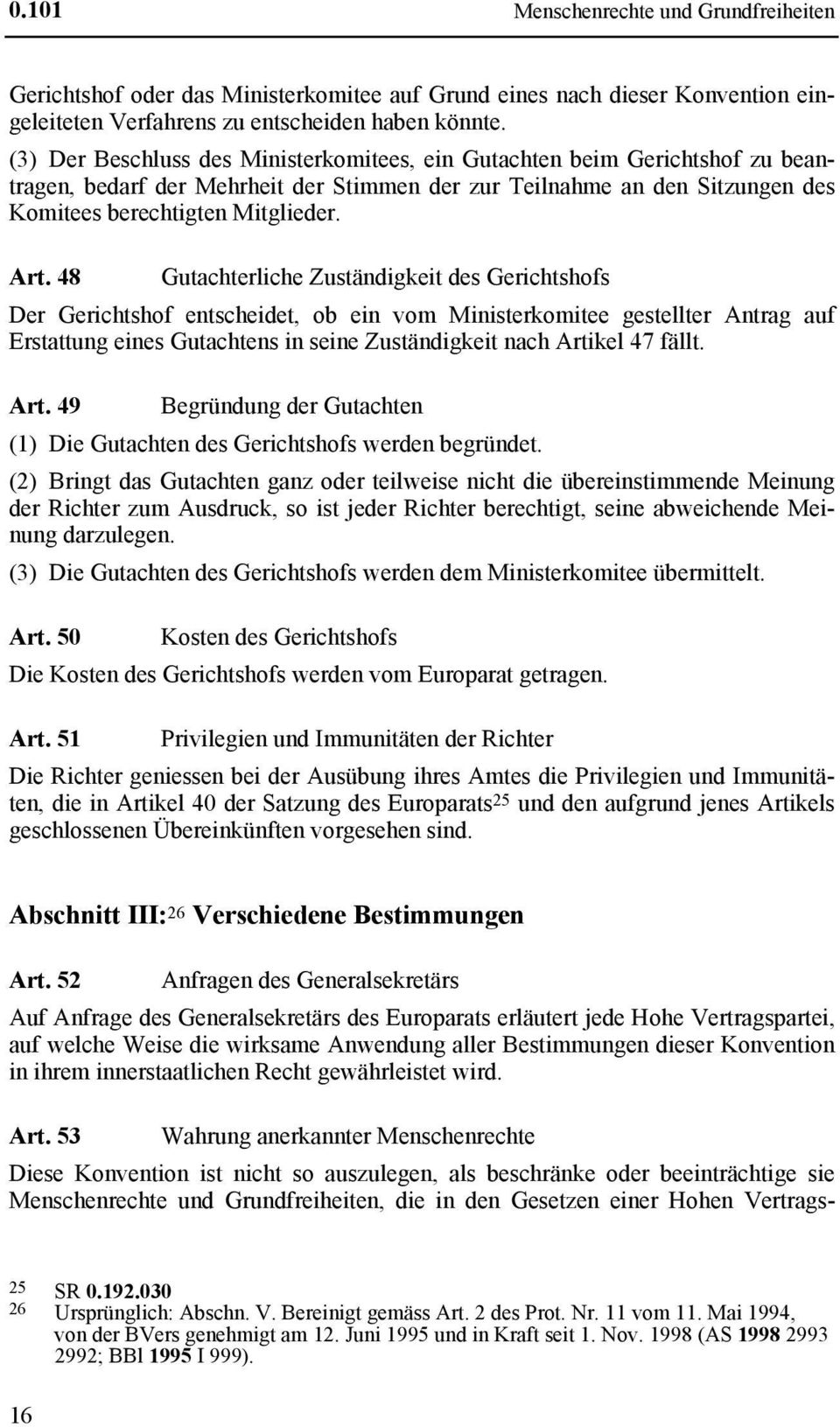 0.101 Menschenrechte und Grundfreiheiten

Gerichtshof oder das Ministerkomitee auf Grund eines nach dieser Konvention eingeleiteten Verfahrens zu entscheiden haben könnte.

(3) Der Beschluss des Ministerkomitees, ein Gutachten beim Gerichtshof zu beantragen, bedarf der Mehrheit der Stimmen der zur Teilnahme an den Sitzungen des Komitees berechtigten Mitglieder.

Art. 48 Gutachterliche Zuständigkeit des Gerichtshofs

Der Gerichtshof entscheidet, ob ein vom Ministerkomitee gestellter Antrag auf Erstattung eines Gutachtens in seine Zuständigkeit nach Artikel 47 fällt.

Art. 49 Begründung der Gutachten

(1) Die Gutachten des Gerichtshofs werden begründet.

(2) Bringt das Gutachten ganz oder teilweise nicht die übereinstimmende Meinung der Richter zum Ausdruck, so ist jeder Richter berechtigt, seine abweichende Meinung darzulegen.

(3) Die Gutachten des Gerichtshofs werden dem Ministerkomitee übermittelt.

Art. 50 Kosten des Gerichtshofs

Die Kosten des Gerichtshofs werden vom Europarat getragen.

Art. 51 Privilegien und Immunitäten der Richter

Die Richter geniessen bei der Ausübung ihres Amtes die Privilegien und Immunitäten, die in Artikel 40 der Satzung des Europarats$^{25}$ und den aufgrund jenes Artikels geschlossenen Übereinkünften vorgesehen sind.

Abschnitt III:$^{26}$ Verschiedene Bestimmungen

Art. 52 Anfragen des Generalsekretärs

Auf Anfrage des Generalsekretärs des Europarats erläutert jede Hohe Vertragspartei, auf welche Weise die wirksame Anwendung aller Bestimmungen dieser Konvention in ihrem innerstaatlichen Recht gewährleistet wird.

Art. 53 Wahrung anerkannter Menschenrechte

Diese Konvention ist nicht so auszulegen, als beschränke oder beeinträchtige sie Menschenrechte und Grundfreiheiten, die in den Gesetzen einer Hohen Vertrags-

25 SR 0.192.030
26 Ursprünglich: Abschn. V. Bereinigt gemäss Art. 2 des Prot. Nr. 11 vom 11. Mai 1994, von der BVers genehmigt am 12. Juni 1995 und in Kraft seit 1. Nov. 1998 (AS 1998 2993 2992; BBl 1995 I 999).

16